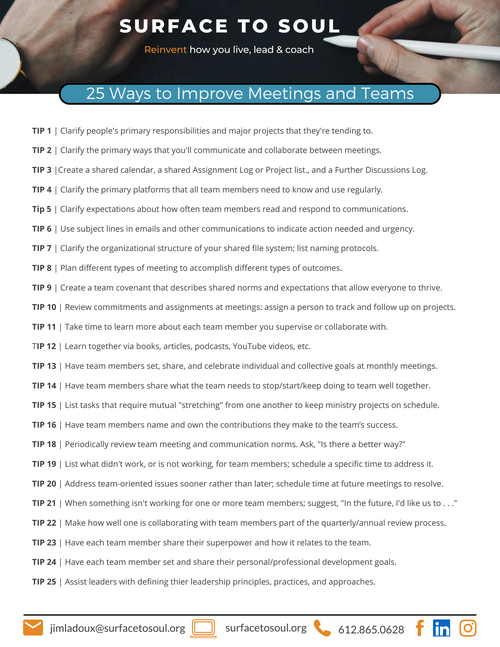 SURFACE TO SOUL

Reinvent how you live, lead & coach

25 Ways to Improve Meetings and Teams

TIP 1 | Clarify people's primary responsibilities and major projects that they're tending to.

TIP 2 | Clarify the primary ways that you'll communicate and collaborate between meetings.

TIP 3 |Create a shared calendar, a shared Assignment Log or Project list., and a Further Discussions Log.

TIP 4 | Clarify the primary platforms that all team members need to know and use regularly.

Tip 5 | Clarify expectations about how often team members read and respond to communications.

TIP 6 | Use subject lines in emails and other communications to indicate action needed and urgency.

TIP 7 | Clarify the organizational structure of your shared file system; list naming protocols.

TIP 8 | Plan different types of meeting to accomplish different types of outcomes.

TIP 9 | Create a team covenant that describes shared norms and expectations that allow everyone to thrive.

TIP 10 | Review commitments and assignments at meetings: assign a person to track and follow up on projects.

TIP 11 | Take time to learn more about each team member you supervise or collaborate with.

TIP 12 | Learn together via books, articles, podcasts, YouTube videos, etc.

TIP 13 | Have team members set, share, and celebrate individual and collective goals at monthly meetings.

TIP 14 | Have team members share what the team needs to stop/start/keep doing to team well together.

TIP 15 | List tasks that require mutual "stretching" from one another to keep ministry projects on schedule.

TIP 16 | Have team members name and own the contributions they make to the team's success.

TIP 18 | Periodically review team meeting and communication norms. Ask, "Is there a better way?"

TIP 19 | List what didn't work, or is not working, for team members; schedule a specific time to address it.

TIP 20 | Address team-oriented issues sooner rather than later; schedule time at future meetings to resolve.

TIP 21 | When something isn't working for one or more team members; suggest, "In the future, I'd like us to . . ."

TIP 22 | Make how well one is collaborating with team members part of the quarterly/annual review process.

TIP 23 | Have each team member share their superpower and how it relates to the team.

TIP 24 | Have each team member set and share their personal/professional development goals.

TIP 25 | Assist leaders with defining thier leadership principles, practices, and approaches.

jimladoux@surfacetosoul.org surfacetosoul.org 612.865.0628